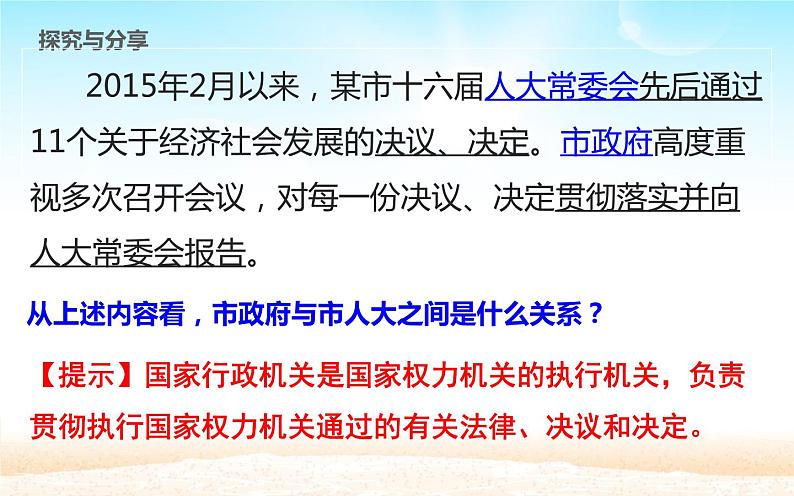 探究与分享

2015年2月以来，某市十六届人大常委会先后通过11个关于经济社会发展的决议、决定。市政府高度重视多次召开会议，对每一份决议、决定贯彻落实并向人大常委会报告。

从上述内容看，市政府与市人大之间是什么关系？

【提示】国家行政机关是国家权力机关的执行机关，负责贯彻执行国家权力机关通过的有关法律、决议和决定。